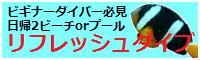 ビギナーダイバー必見
日帰2ビーチorプール
リフレッシュダイブ